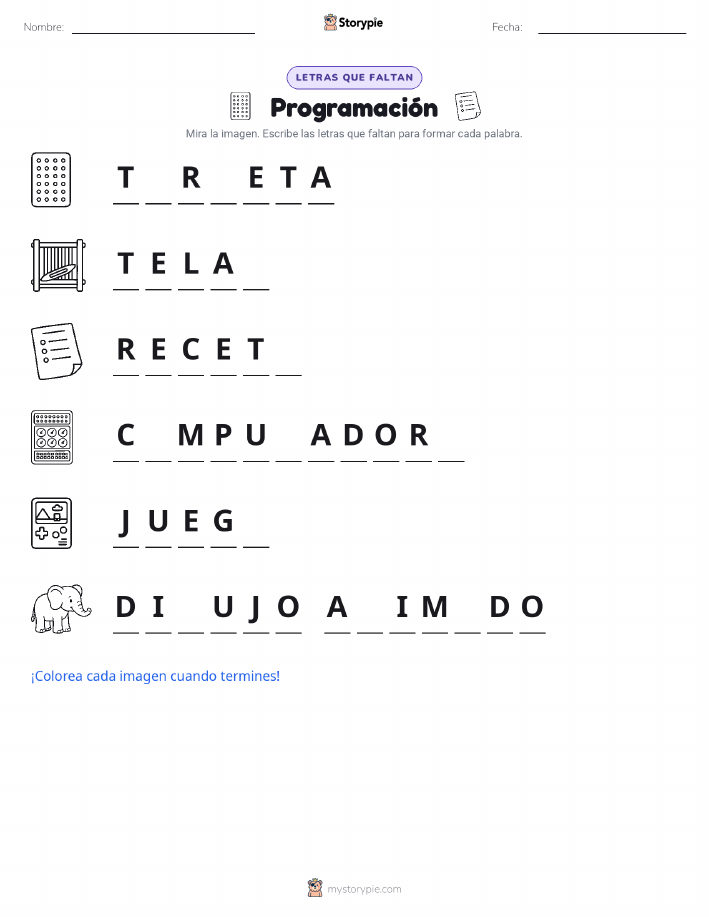 Nombre: ____ Storypie Fecha: ____

LETRAS QUE FALTAN

Programación

Mira la imagen. Escribe las letras que faltan para formar cada palabra.

T ____ R ____ E T A

T E L A ____

R E C E T ____

C ____ M P U ____ A D O R ____

J U E G ____

D I ____ U J O A ____ I M ____ D O

¡Colorea cada imagen cuando termines!

mystorypie.com